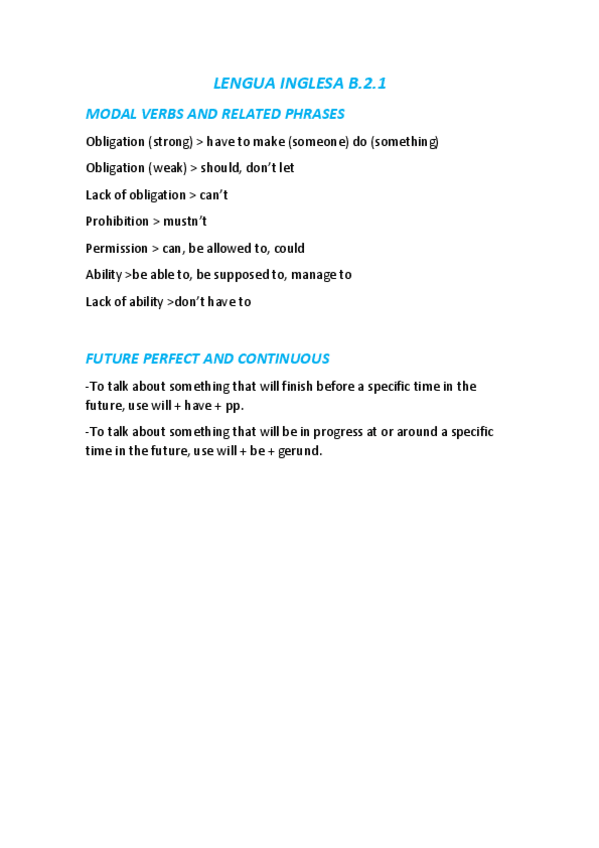 LENGUA INGLESA B.2.1

MODAL VERBS AND RELATED PHRASES

Obligation (strong) > have to make (someone) do (something)

Obligation (weak) > should, don't let

Lack of obligation > can't

Prohibition > mustn't

Permission > can, be allowed to, could

Ability >be able to, be supposed to, manage to

Lack of ability >don't have to

FUTURE PERFECT AND CONTINUOUS

-To talk about something that will finish before a specific time in the future, use will + have + pp.

-To talk about something that will be in progress at or around a specific time in the future, use will + be + gerund.